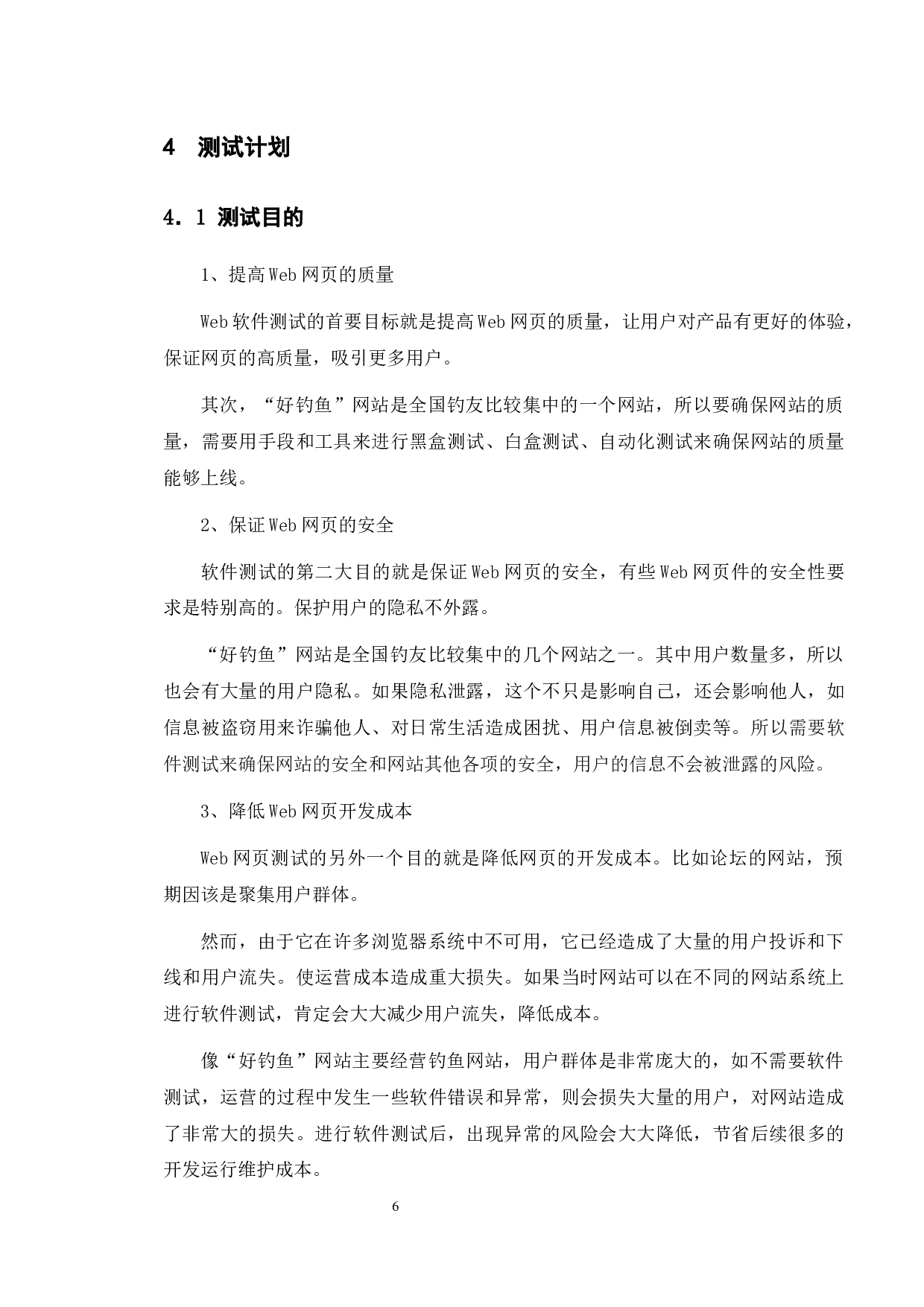 4　测试计划

4.1 测试目的

1、提高Web网页的质量

Web软件测试的首要目标就是提高Web网页的质量，让用户对产品有更好的体验，保证网页的高质量，吸引更多用户。

其次，“好钓鱼”网站是全国钓友比较集中的一个网站，所以要确保网站的质量，需要用手段和工具来进行黑盒测试、白盒测试、自动化测试来确保网站的质量能够上线。

2、保证Web网页的安全

软件测试的第二大目的就是保证Web网页的安全，有些Web网页件的安全性要求是特别高的。保护用户的隐私不外露。

“好钓鱼”网站是全国钓友比较集中的几个网站之一。其中用户数量多，所以也会有大量的用户隐私。如果隐私泄露，这个不只是影响自己，还会影响他人，如信息被盗窃用来诈骗他人、对日常生活造成困扰、用户信息被倒卖等。所以需要软件测试来确保网站的安全和网站其他各项的安全，用户的信息不会被泄露的风险。

3、降低Web网页开发成本

Web网页测试的另外一个目的就是降低网页的开发成本。比如论坛的网站，预期因该是聚集用户群体。

然而，由于它在许多浏览器系统中不可用，它已经造成了大量的用户投诉和下线和用户流失。使运营成本造成重大损失。如果当时网站可以在不同的网站系统上进行软件测试，肯定会大大减少用户流失，降低成本。

像“好钓鱼”网站主要经营钓鱼网站，用户群体是非常庞大的，如不需要软件测试，运营的过程中发生一些软件错误和异常，则会损失大量的用户，对网站造成了非常大的损失。进行软件测试后，出现异常的风险会大大降低，节省后续很多的开发运行维护成本。

6